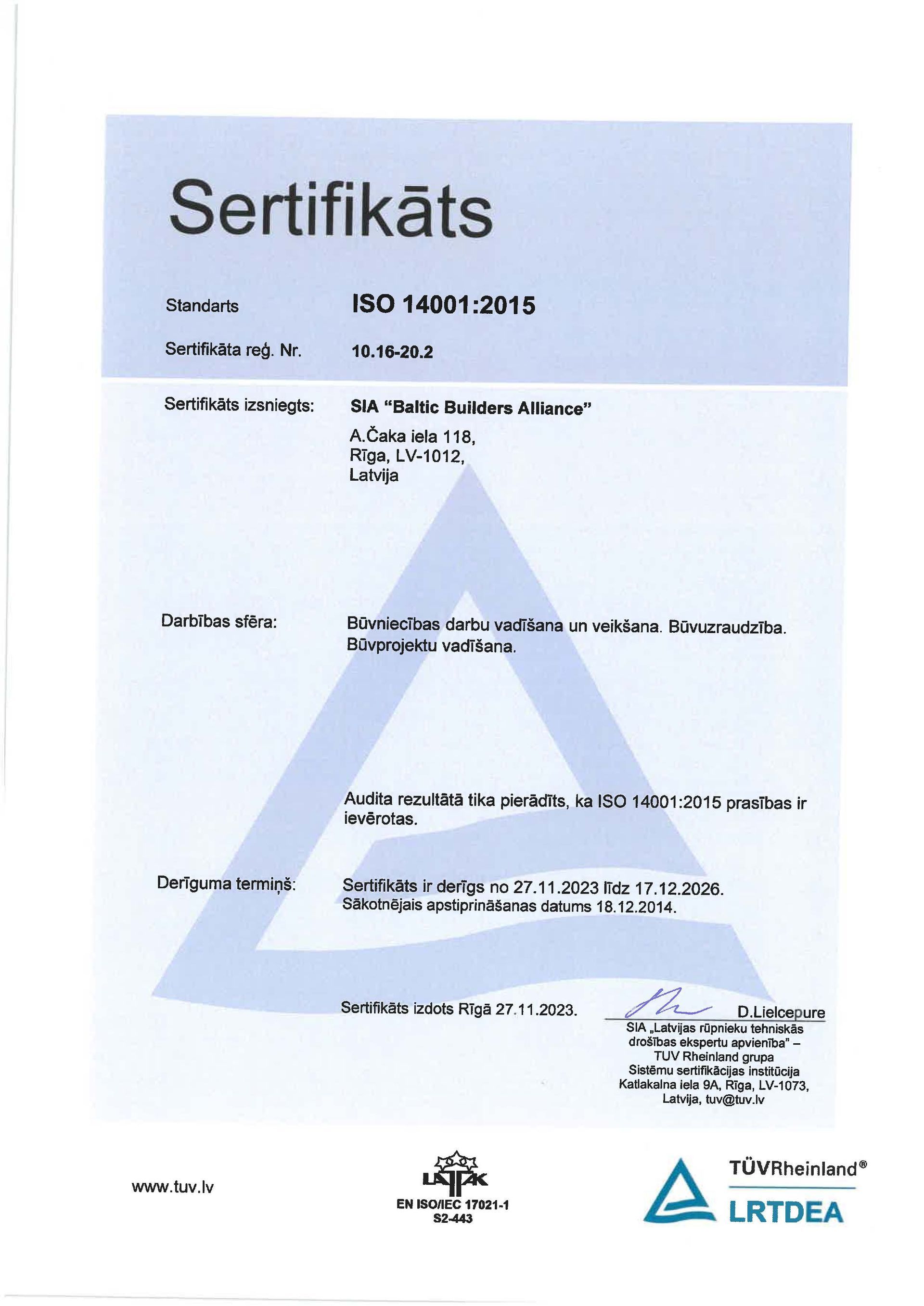 Sertifikāts

Standarts ISO 14001:2015

Sertifikāta reģ. Nr. 10.16-20.2

Sertifikāts izsniegts: SIA "Baltic Builders Alliance"
A.Čaka iela 118,
Rīga, LV-1012,
Latvija

Darbības sfēra: Būvniecības darbu vadīšana un veikšana. Būvuzraudzība. Būvprojektu vadīšana.

Audita rezultātā tika pierādīts, ka ISO 14001:2015 prasības ir ievērotas.

Derīguma termiņš: Sertifikāts ir derīgs no 27.11.2023 līdz 17.12.2026.
Sākotnējais apstiprināšanas datums 18.12.2014.

Sertifikāts izdots Rīgā 27.11.2023.

D.Lielcepure
SIA „Latvijas rūpnieku tehniskās drošības ekspertu apvienība" – TUV Rheinland grupa
Sistēmu sertifikācijas institūcija
Katlakalna iela 9A, Rīga, LV-1073, Latvija, tuv@tuv.lv

www.tuv.lv

LATAK
EN ISO/IEC 17021-1
S2-443

TÜVRheinland®
LRTDEA